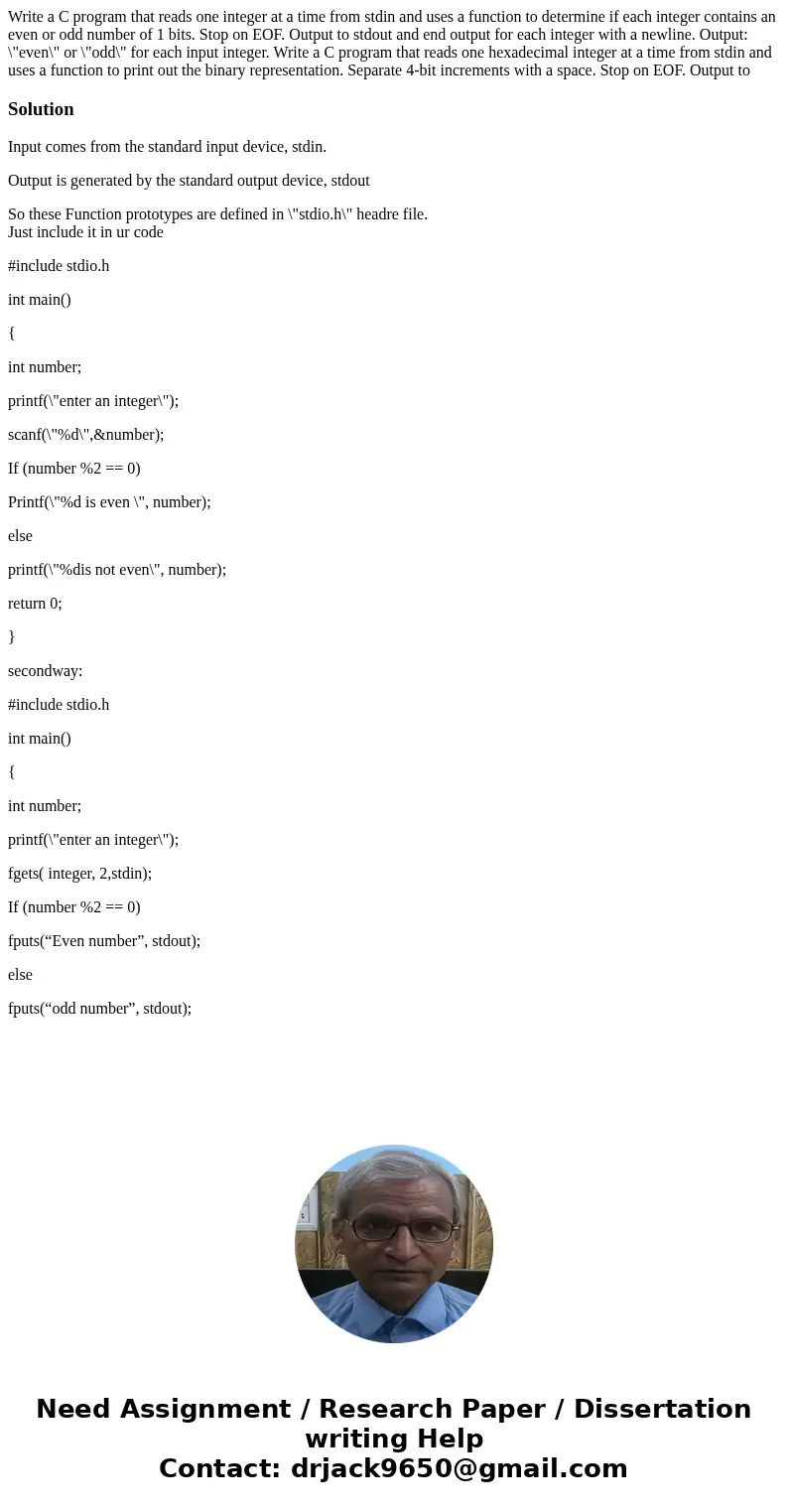 Write a C program that reads one integer at a time from stdin and uses a function to determine if each integer contains an even or odd number of 1 bits. Stop on EOF. Output to stdout and end output for each integer with a newline. Output: \"even\" or \"odd\" for each input integer. Write a C program that reads one hexadecimal integer at a time from stdin and uses a function to print out the binary representation. Separate 4-bit increments with a space. Stop on EOF. Output to

Solution

Input comes from the standard input device, stdin.

Output is generated by the standard output device, stdout

So these Function prototypes are defined in \"stdio.h\" headre file.
Just include it in ur code

#include stdio.h

int main()

{

int number;

printf(\"enter an integer\");

scanf(\"%d\",&number);

If (number %2 == 0)

Printf(\"%d is even \", number);

else

printf(\"%dis not even\", number);

return 0;

}

secondway:

#include stdio.h

int main()

{

int number;

printf(\"enter an integer\");

fgets( integer, 2,stdin);

If (number %2 == 0)

fputs(“Even number”, stdout);

else

fputs(“odd number”, stdout);

Need Assignment / Research Paper / Dissertation writing Help
Contact: drjack9650@gmail.com